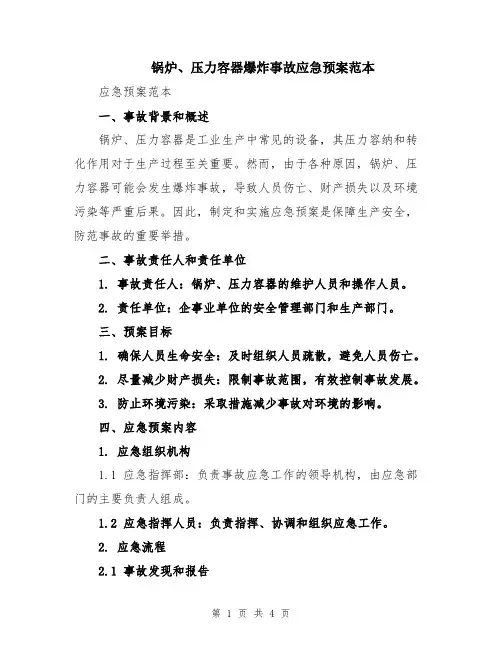 锅炉、压力容器爆炸事故应急预案范本

应急预案范本

一、事故背景和概述

锅炉、压力容器是工业生产中常见的设备，其压力容纳和转化作用对于生产过程至关重要。然而，由于各种原因，锅炉、压力容器可能会发生爆炸事故，导致人员伤亡、财产损失以及环境污染等严重后果。因此，制定和实施应急预案是保障生产安全，防范事故的重要举措。

二、事故责任人和责任单位

1. 事故责任人：锅炉、压力容器的维护人员和操作人员。

2. 责任单位：企事业单位的安全管理部门和生产部门。

三、预案目标

1. 确保人员生命安全：及时组织人员疏散，避免人员伤亡。

2. 尽量减少财产损失：限制事故范围，有效控制事故发展。

3. 防止环境污染：采取措施减少事故对环境的影响。

四、应急预案内容

1. 应急组织机构

1.1 应急指挥部：负责事故应急工作的领导机构，由应急部门的主要负责人组成。

1.2 应急指挥人员：负责指挥、协调和组织应急工作。

2. 应急流程

2.1 事故发现和报告

第 1 页 共 4 页